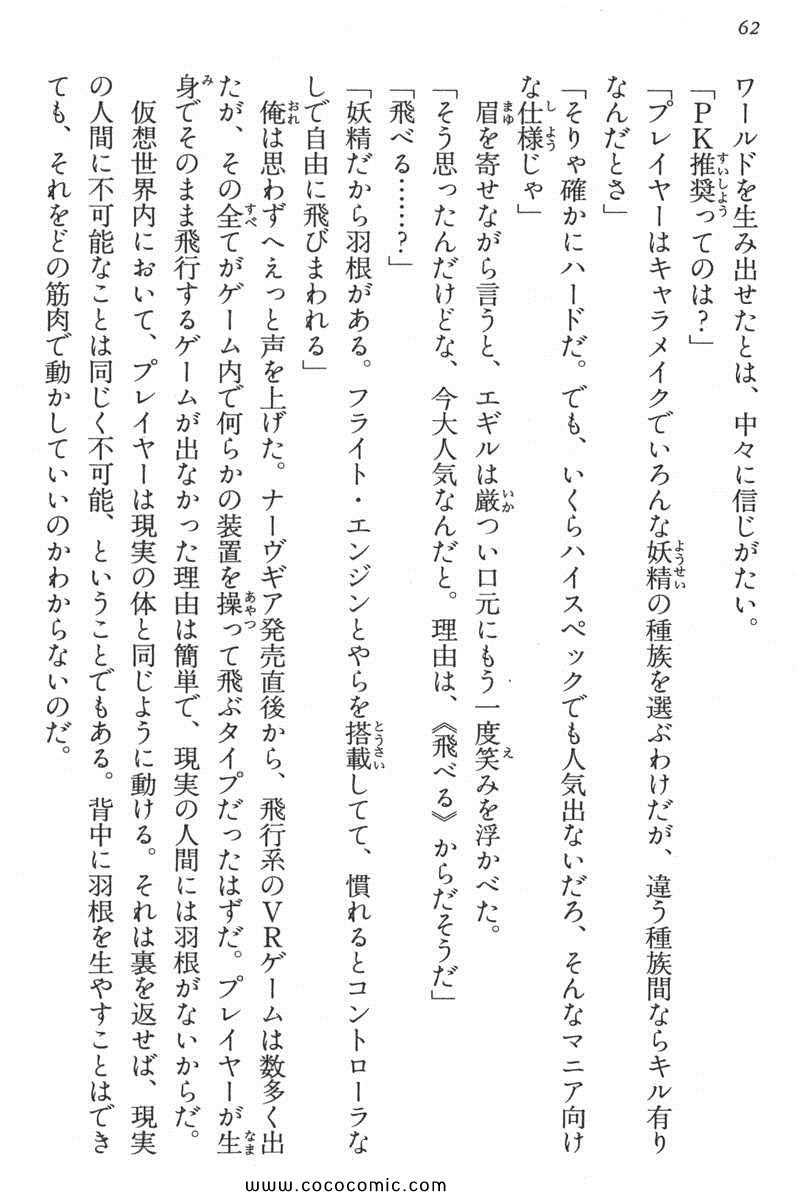 62

ワールドを生み出せたとは、中々に信じがたい。

「PK推奨ってのは？」

「プレイヤーはキャラメイクでいろんな妖精の種族を選ぶわけだが、違う種族間ならキル有りなんだとさ」

「そりゃ確かにハードだ。でも、いくらハイスペックでも人気出ないだろ、そんなマニア向けな仕様じゃ」

眉を寄せながら言うと、エギルは厳つい口元にもう一度笑みを浮かべた。

「そう思ったんだけどな、今大人気なんだと。理由は、《飛べる》からだそうだ」

「飛べる……？」

「妖精だから羽根がある。フライト・エンジンとやらを搭載してて、慣れるとコントローラなしで自由に飛びまわれる」

俺は思わずへえっと声を上げた。ナーヴギア発売直後から、飛行系のVRゲームは数多く出たが、その全てがゲーム内で何らかの装置を操って飛ぶタイプだったはずだ。プレイヤーが生身でそのまま飛行するゲームが出なかった理由は簡単で、現実の人間には羽根がないからだ。

仮想世界内において、プレイヤーは現実の体と同じように動ける。それは裏を返せば、現実の人間に不可能なことは同じく不可能、ということでもある。背中に羽根を生やすことはできても、それをどの筋肉で動かしていいのかわからないのだ。

www.cococomic.com